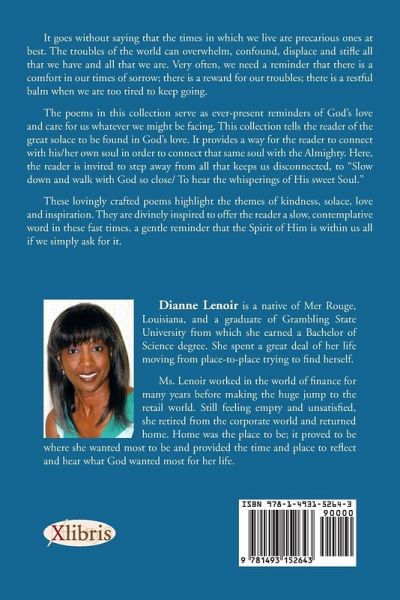 It goes without saying that the times in which we live are precarious ones at best. The troubles of the world can overwhelm, confound, displace and stifle all that we have and all that we are. Very often, we need a reminder that there is a comfort in our times of sorrow; there is a reward for our troubles; there is a restful balm when we are too tired to keep going.

The poems in this collection serve as ever-present reminders of God's love and care for us whatever we might be facing. This collection tells the reader of the great solace to be found in God's love. It provides a way for the reader to connect with his/her own soul in order to connect that same soul with the Almighty. Here, the reader is invited to step away from all that keeps us disconnected, to "Slow down and walk with God so close/ To hear the whisperings of His sweet Soul."

These lovingly crafted poems highlight the themes of kindness, solace, love and inspiration. They are divinely inspired to offer the reader a slow, contemplative word in these fast times, a gentle reminder that the Spirit of Him is within us all if we simply ask for it.

Dianne Lenoir is a native of Mer Rouge, Louisiana, and a graduate of Grambling State University from which she earned a Bachelor of Science degree. She spent a great deal of her life moving from place-to-place trying to find herself.

Ms. Lenoir worked in the world of finance for many years before making the huge jump to the retail world. Still feeling empty and unsatisfied, she retired from the corporate world and returned home. Home was the place to be; it proved to be where she wanted most to be and provided the time and place to reflect and hear what God wanted most for her life.

Xlibris

ISBN 978-1-4931-5264-3
90000
9 781493 152643